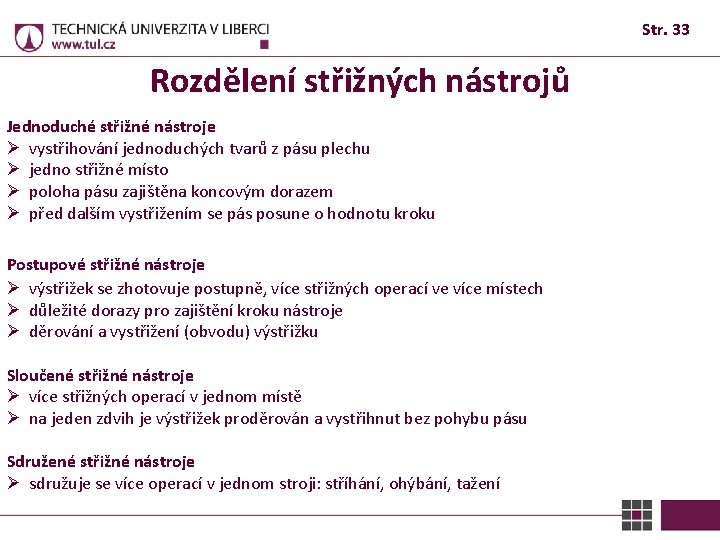 TECHNICKÁ UNIVERZITA V LIBERCI
www.tul.cz

Str. 33

Rozdělení střižných nástrojů

Jednoduché střižné nástroje
➢ vystřihování jednoduchých tvarů z pásu plechu
➢ jedno střižné místo
➢ poloha pásu zajištěna koncovým dorazem
➢ před dalším vystřižením se pás posune o hodnotu kroku

Postupové střižné nástroje
➢ výstřižek se zhotovuje postupně, více střižných operací ve více místech
➢ důležité dorazy pro zajištění kroku nástroje
➢ děrování a vystřižení (obvodu) výstřižku

Sloučené střižné nástroje
➢ více střižných operací v jednom místě
➢ na jeden zdvih je výstřižek proděrován a vystřihnut bez pohybu pásu

Sdružené střižné nástroje
➢ sdružuje se více operací v jednom stroji: stříhání, ohýbání, tažení